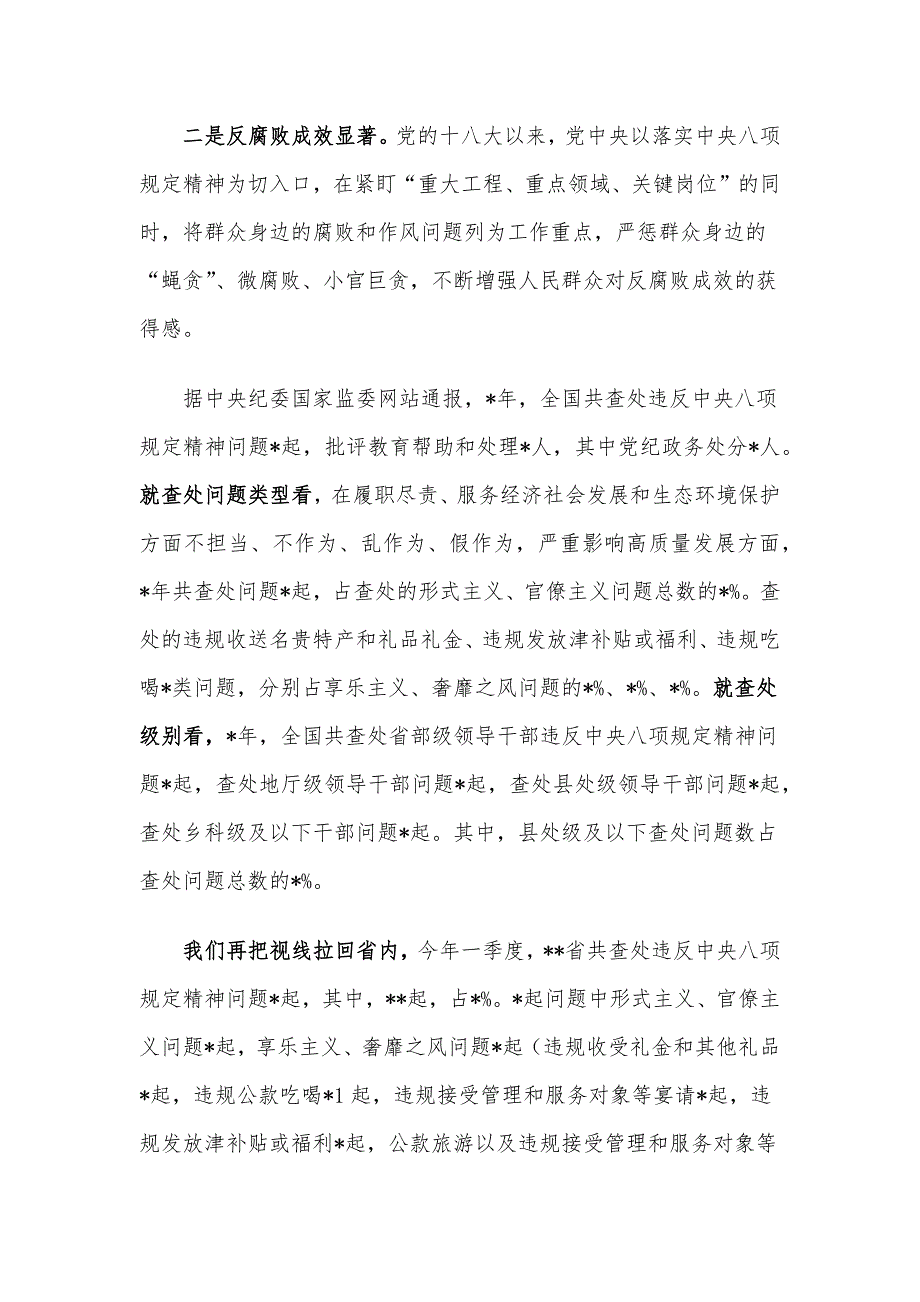 二是反腐败成效显著。党的十八大以来，党中央以落实中央八项规定精神为切入口，在紧盯“重大工程、重点领域、关键岗位”的同时，将群众身边的腐败和作风问题列为工作重点，严惩群众身边的“蝇贪”、微腐败、小官巨贪，不断增强人民群众对反腐败成效的获得感。

据中央纪委国家监委网站通报，*年，全国共查处违反中央八项规定精神问题*起，批评教育帮助和处理*人，其中党纪政务处分*人。就查处问题类型看，在履职尽责、服务经济社会发展和生态环境保护方面不担当、不作为、乱作为、假作为，严重影响高质量发展方面，*年共查处问题*起，占查处的形式主义、官僚主义问题总数的*%。查处的违规收送名贵特产和礼品礼金、违规发放津补贴或福利、违规吃喝*类问题，分别占享乐主义、奢靡之风问题的*%、*%、*%。就查处级别看，*年，全国共查处省部级领导干部违反中央八项规定精神问题*起，查处地厅级领导干部问题*起，查处县处级领导干部问题*起，查处乡科级及以下干部问题*起。其中，县处级及以下查处问题数占查处问题总数的*%。

我们再把视线拉回省内，今年一季度，**省共查处违反中央八项规定精神问题*起，其中，**起，占*%。*起问题中形式主义、官僚主义问题*起，享乐主义、奢靡之风问题*起（违规收受礼金和其他礼品*起，违规公款吃喝*1起，违规接受管理和服务对象等宴请*起，违规发放津补贴或福利*起，公款旅游以及违规接受管理和服务对象等